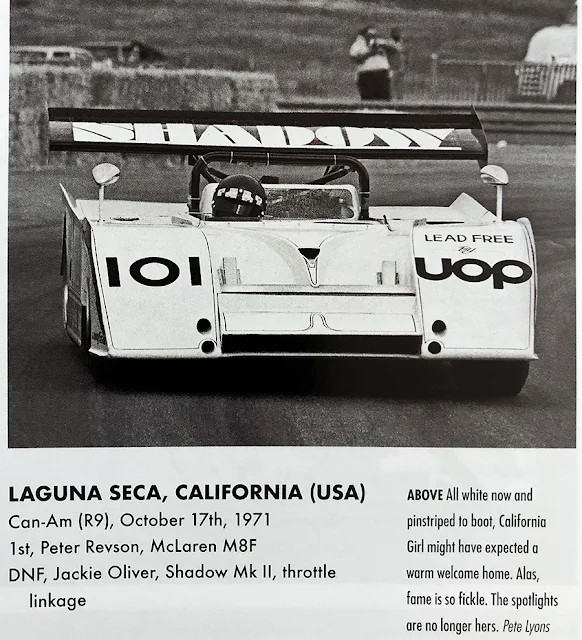 SHADOW

101

LEAD FREE

UOP

LAGUNA SECA, CALIFORNIA (USA)
Can-Am (R9), October 17th, 1971
1st, Peter Revson, McLaren M8F
DNF, Jackie Oliver, Shadow Mk II, throttle linkage

ABOVE All white now and pinstriped to boot, California Girl might have expected a warm welcome home. Alas, fame is so fickle. The spotlights are no longer hers. Pete Lyons